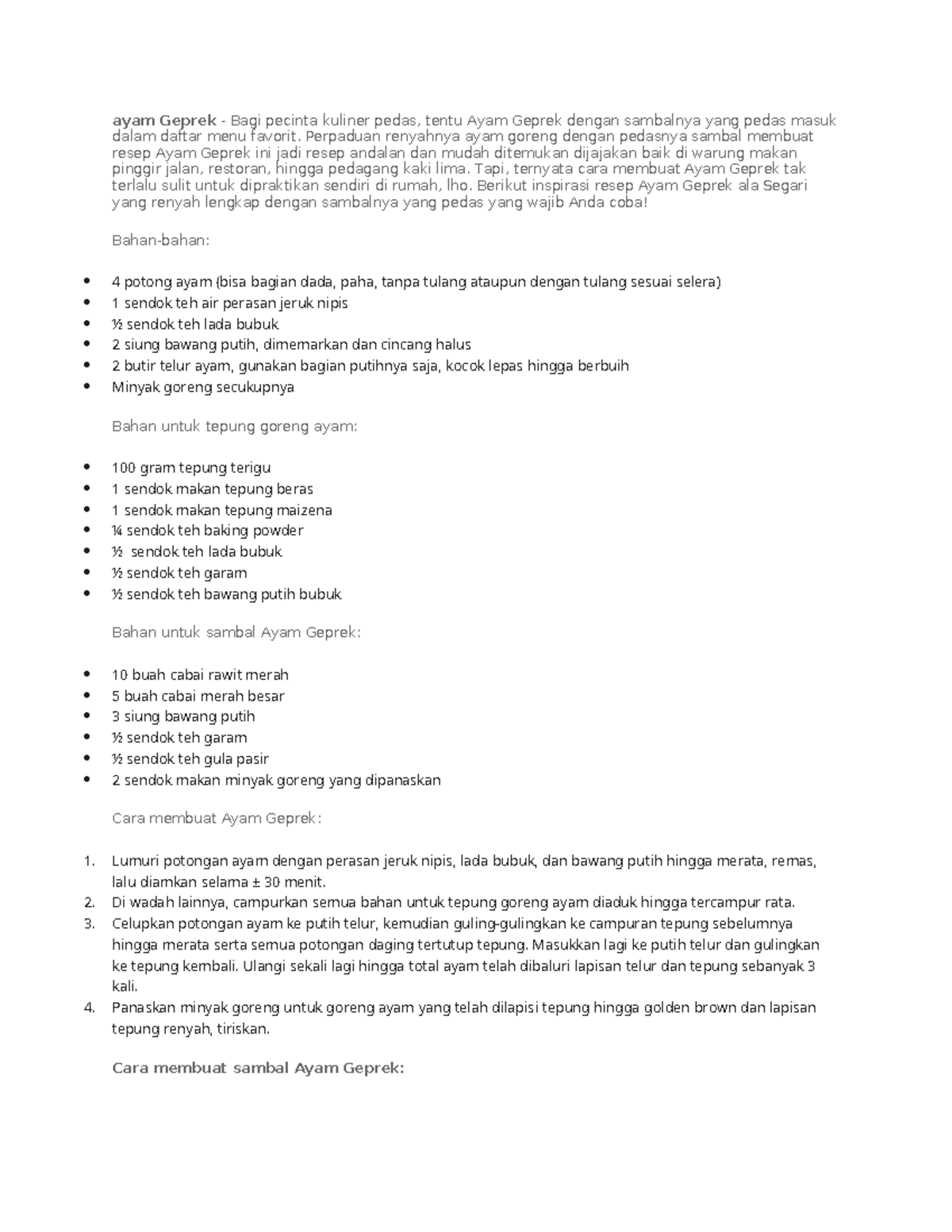 ayam Geprek - Bagi pecinta kuliner pedas, tentu Ayam Geprek dengan sambalnya yang pedas masuk dalam daftar menu favorit. Perpaduan renyahnya ayam goreng dengan pedasnya sambal membuat resep Ayam Geprek ini jadi resep andalan dan mudah ditemukan dijajakan baik di warung makan pinggir jalan, restoran, hingga pedagang kaki lima. Tapi, ternyata cara membuat Ayam Geprek tak terlalu sulit untuk dipraktikan sendiri di rumah, lho. Berikut inspirasi resep Ayam Geprek ala Segari yang renyah lengkap dengan sambalnya yang pedas yang wajib Anda coba!

Bahan-bahan:

• 4 potong ayam (bisa bagian dada, paha, tanpa tulang ataupun dengan tulang sesuai selera)
• 1 sendok teh air perasan jeruk nipis
• ½ sendok teh lada bubuk
• 2 siung bawang putih, dimemarkan dan cincang halus
• 2 butir telur ayam, gunakan bagian putihnya saja, kocok lepas hingga berbuih
• Minyak goreng secukupnya

Bahan untuk tepung goreng ayam:

• 100 gram tepung terigu
• 1 sendok makan tepung beras
• 1 sendok makan tepung maizena
• ¼ sendok teh baking powder
• ½ sendok teh lada bubuk
• ½ sendok teh garam
• ½ sendok teh bawang putih bubuk

Bahan untuk sambal Ayam Geprek:

• 10 buah cabai rawit merah
• 5 buah cabai merah besar
• 3 siung bawang putih
• ½ sendok teh garam
• ½ sendok teh gula pasir
• 2 sendok makan minyak goreng yang dipanaskan

Cara membuat Ayam Geprek:

1. Lumuri potongan ayam dengan perasan jeruk nipis, lada bubuk, dan bawang putih hingga merata, remas, lalu diamkan selama ± 30 menit.
2. Di wadah lainnya, campurkan semua bahan untuk tepung goreng ayam diaduk hingga tercampur rata.
3. Celupkan potongan ayam ke putih telur, kemudian guling-gulingkan ke campuran tepung sebelumnya hingga merata serta semua potongan daging tertutup tepung. Masukkan lagi ke putih telur dan gulingkan ke tepung kembali. Ulangi sekali lagi hingga total ayam telah dibaluri lapisan telur dan tepung sebanyak 3 kali.
4. Panaskan minyak goreng untuk goreng ayam yang telah dilapisi tepung hingga golden brown dan lapisan tepung renyah, tiriskan.

Cara membuat sambal Ayam Geprek: